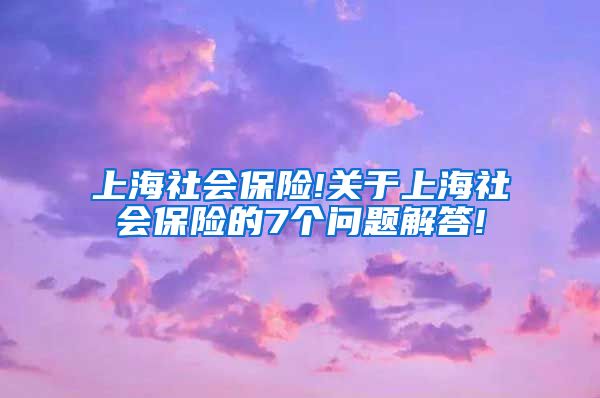 上海社会保险!关于上海社会保险的7个问题解答!